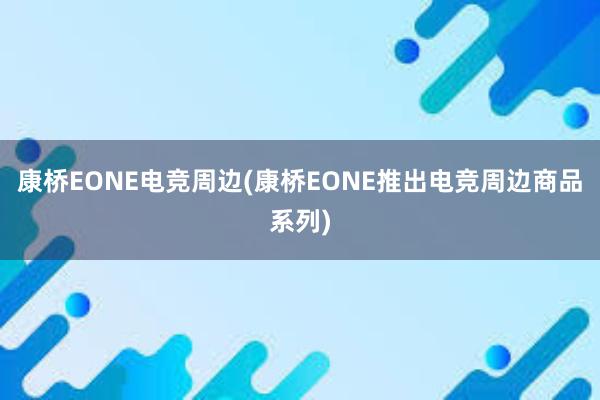 康桥EONE电竞周边(康桥EONE推出电竞周边商品系列)